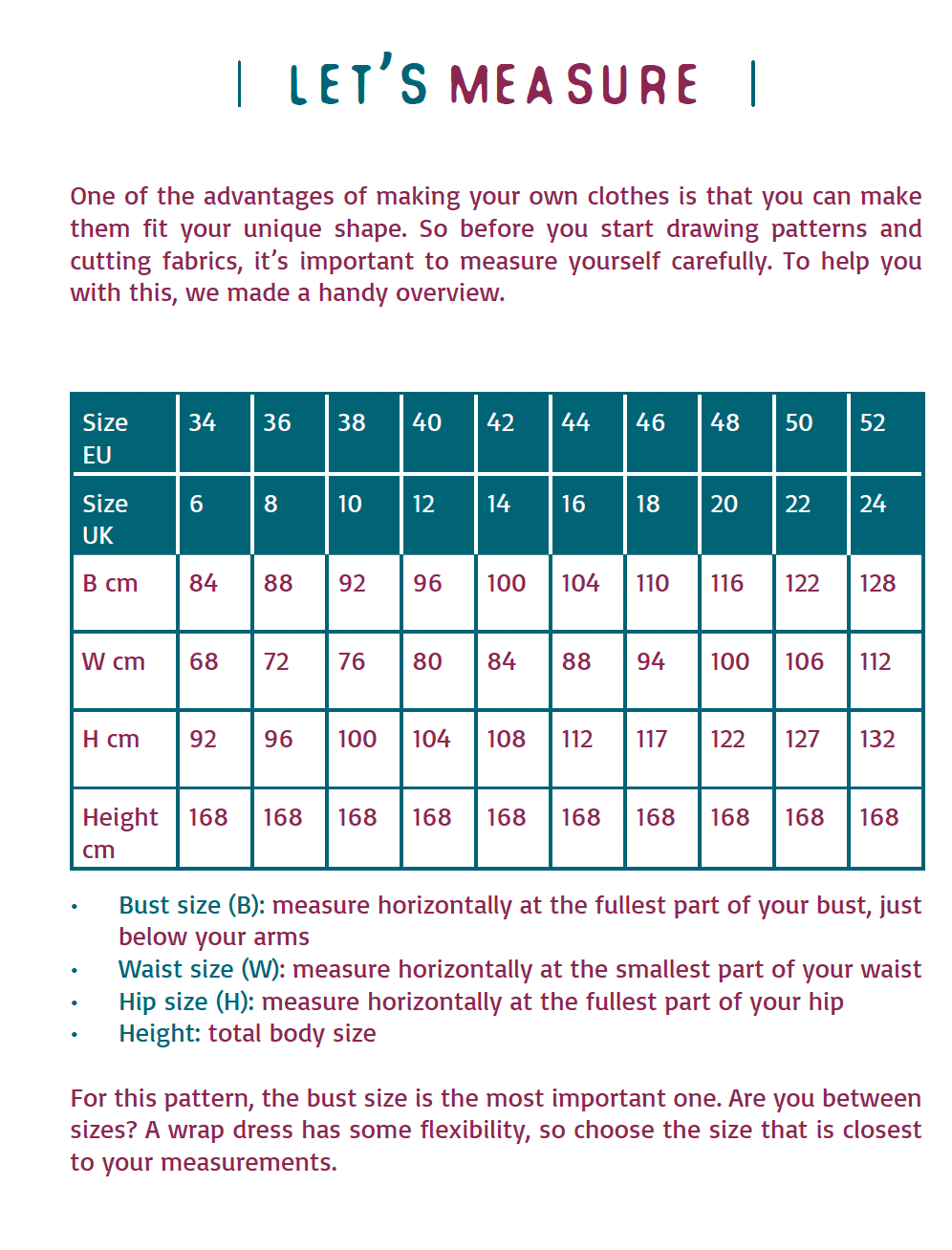 LET'S MEASURE

One of the advantages of making your own clothes is that you can make them fit your unique shape. So before you start drawing patterns and cutting fabrics, it's important to measure yourself carefully. To help you with this, we made a handy overview.

| Size EU | 34 | 36 | 38 | 40 | 42 | 44 | 46 | 48 | 50 | 52 |
|---|---|---|---|---|---|---|---|---|---|---|
| Size UK | 6 | 8 | 10 | 12 | 14 | 16 | 18 | 20 | 22 | 24 |
| B cm | 84 | 88 | 92 | 96 | 100 | 104 | 110 | 116 | 122 | 128 |
| W cm | 68 | 72 | 76 | 80 | 84 | 88 | 94 | 100 | 106 | 112 |
| H cm | 92 | 96 | 100 | 104 | 108 | 112 | 117 | 122 | 127 | 132 |
| Height cm | 168 | 168 | 168 | 168 | 168 | 168 | 168 | 168 | 168 | 168 |

• Bust size (B): measure horizontally at the fullest part of your bust, just below your arms
• Waist size (W): measure horizontally at the smallest part of your waist
• Hip size (H): measure horizontally at the fullest part of your hip
• Height: total body size

For this pattern, the bust size is the most important one. Are you between sizes? A wrap dress has some flexibility, so choose the size that is closest to your measurements.